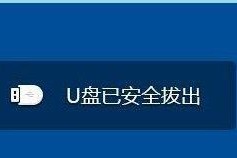 U盘已安全拔出